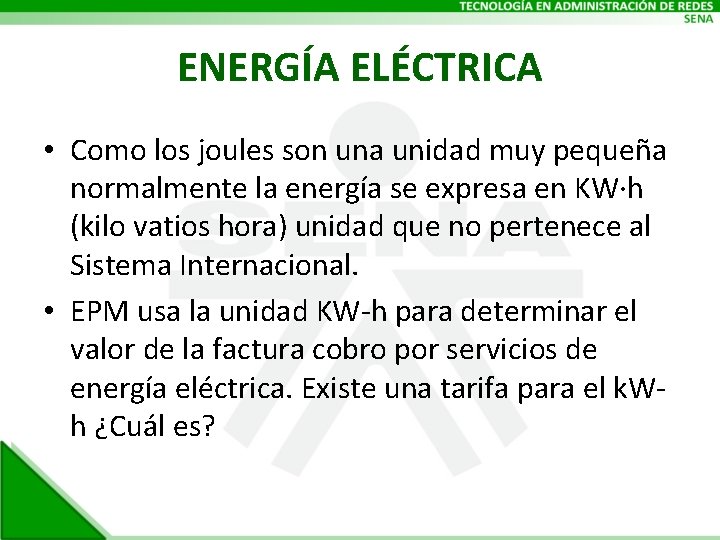 TECNOLOGÍA EN ADMINISTRACIÓN DE REDES
SENA

ENERGÍA ELÉCTRICA

• Como los joules son una unidad muy pequeña normalmente la energía se expresa en KW·h (kilo vatios hora) unidad que no pertenece al Sistema Internacional.

• EPM usa la unidad KW-h para determinar el valor de la factura cobro por servicios de energía eléctrica. Existe una tarifa para el kW-h ¿Cuál es?